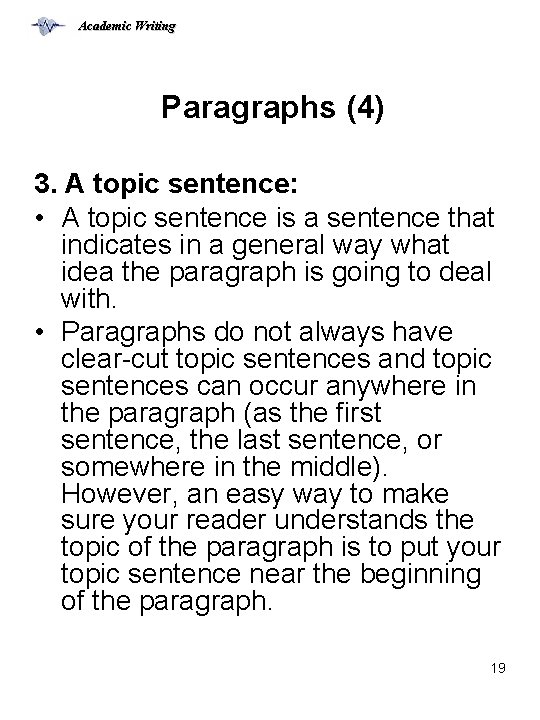 Academic Writing

Paragraphs (4)

3. A topic sentence:

• A topic sentence is a sentence that indicates in a general way what idea the paragraph is going to deal with.

• Paragraphs do not always have clear-cut topic sentences and topic sentences can occur anywhere in the paragraph (as the first sentence, the last sentence, or somewhere in the middle). However, an easy way to make sure your reader understands the topic of the paragraph is to put your topic sentence near the beginning of the paragraph.

19